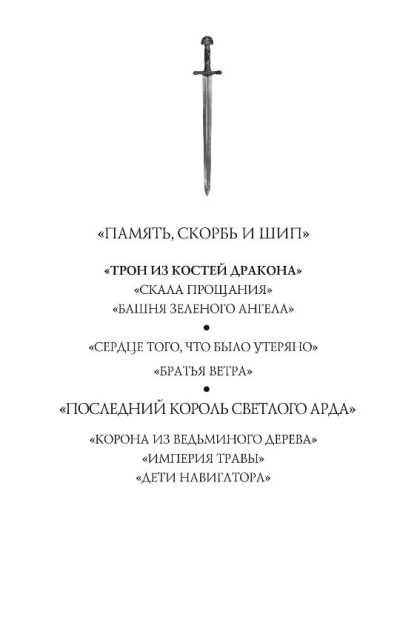 «ПАМЯТЬ, СКОРБЬ И ШИП»

«ТРОН ИЗ КОСТЕЙ ДРАКОНА»
«СКАЛА ПРОЩАНИЯ»
«БАШНЯ ЗЕЛЕНОГО АНГЕЛА»

•

«СЕРДЦЕ ТОГО, ЧТО БЫЛО УТЕРЯНО»

«БРАТЬЯ ВЕТРА»

•

«ПОСЛЕДНИЙ КОРОЛЬ СВЕТЛОГО АРДА»

«КОРОНА ИЗ ВЕДЬМИНОГО ДЕРЕВА»
«ИМПЕРИЯ ТРАВЫ»
«ДЕТИ НАВИГАТОРА»